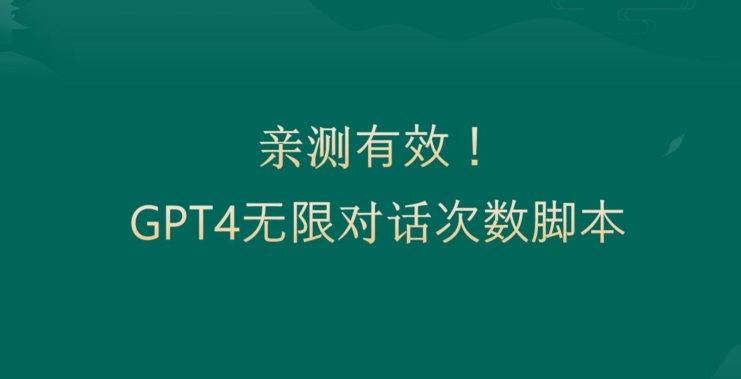 亲测有效！
GPT4无限对话次数脚本